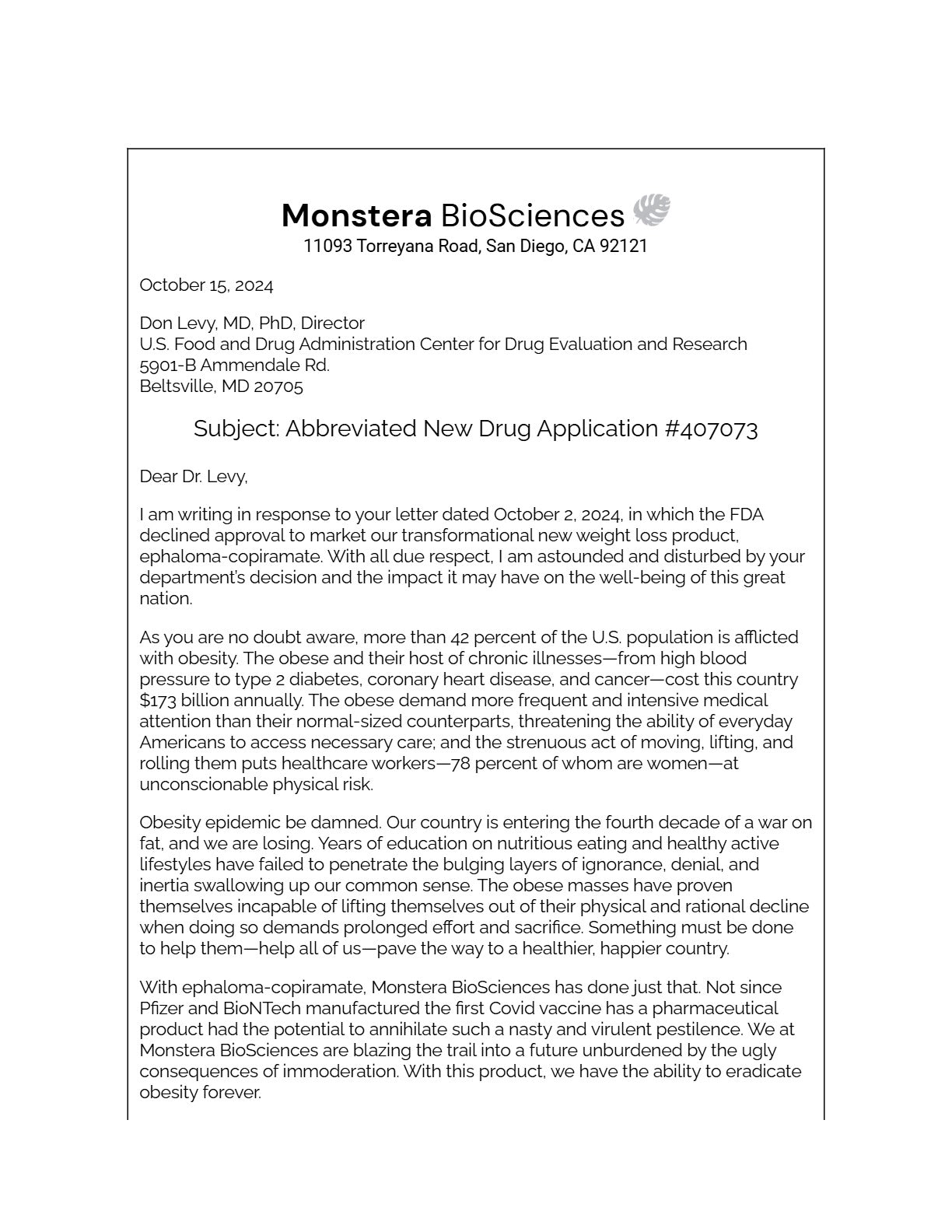 Monstera BioSciences
11093 Torreyana Road, San Diego, CA 92121

October 15, 2024

Don Levy, MD, PhD, Director
U.S. Food and Drug Administration Center for Drug Evaluation and Research
5901-B Ammendale Rd.
Beltsville, MD 20705

Subject: Abbreviated New Drug Application #407073

Dear Dr. Levy,

I am writing in response to your letter dated October 2, 2024, in which the FDA declined approval to market our transformational new weight loss product, ephaloma-copiramate. With all due respect, I am astounded and disturbed by your department's decision and the impact it may have on the well-being of this great nation.

As you are no doubt aware, more than 42 percent of the U.S. population is afflicted with obesity. The obese and their host of chronic illnesses—from high blood pressure to type 2 diabetes, coronary heart disease, and cancer—cost this country $173 billion annually. The obese demand more frequent and intensive medical attention than their normal-sized counterparts, threatening the ability of everyday Americans to access necessary care; and the strenuous act of moving, lifting, and rolling them puts healthcare workers—78 percent of whom are women—at unconscionable physical risk.

Obesity epidemic be damned. Our country is entering the fourth decade of a war on fat, and we are losing. Years of education on nutritious eating and healthy active lifestyles have failed to penetrate the bulging layers of ignorance, denial, and inertia swallowing up our common sense. The obese masses have proven themselves incapable of lifting themselves out of their physical and rational decline when doing so demands prolonged effort and sacrifice. Something must be done to help them—help all of us—pave the way to a healthier, happier country.

With ephaloma-copiramate, Monstera BioSciences has done just that. Not since Pfizer and BioNTech manufactured the first Covid vaccine has a pharmaceutical product had the potential to annihilate such a nasty and virulent pestilence. We at Monstera BioSciences are blazing the trail into a future unburdened by the ugly consequences of immoderation. With this product, we have the ability to eradicate obesity forever.